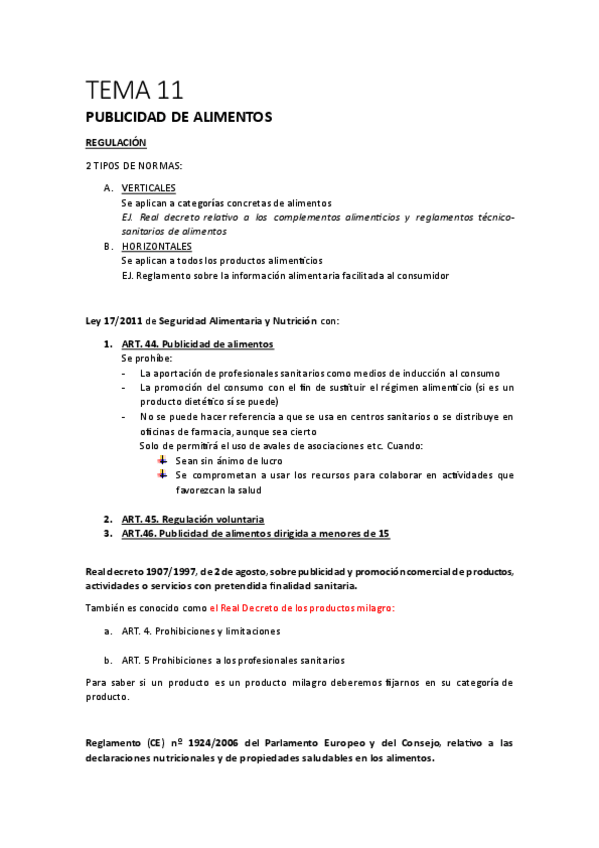 TEMA 11

PUBLICIDAD DE ALIMENTOS

REGULACIÓN

2 TIPOS DE NORMAS:

A. VERTICALES
Se aplican a categorías concretas de alimentos
EJ. Real decreto relativo a los complementos alimenticios y reglamentos técnico-sanitarios de alimentos

B. HORIZONTALES
Se aplican a todos los productos alimenticios
EJ. Reglamento sobre la información alimentaria facilitada al consumidor

Ley 17/2011 de Seguridad Alimentaria y Nutrición con:

1. ART. 44. Publicidad de alimentos
Se prohíbe:
- La aportación de profesionales sanitarios como medios de inducción al consumo
- La promoción del consumo con el fin de sustituir el régimen alimenticio (si es un producto dietético sí se puede)
- No se puede hacer referencia a que se usa en centros sanitarios o se distribuye en oficinas de farmacia, aunque sea cierto
Solo de permitirá el uso de avales de asociaciones etc. Cuando:
Sean sin ánimo de lucro
Se comprometan a usar los recursos para colaborar en actividades que favorezcan la salud

2. ART. 45. Regulación voluntaria
3. ART.46. Publicidad de alimentos dirigida a menores de 15

Real decreto 1907/1997, de 2 de agosto, sobre publicidad y promoción comercial de productos, actividades o servicios con pretendida finalidad sanitaria.

También es conocido como el Real Decreto de los productos milagro:

a. ART. 4. Prohibiciones y limitaciones

b. ART. 5 Prohibiciones a los profesionales sanitarios

Para saber si un producto es un producto milagro deberemos fijarnos en su categoría de producto.

Reglamento (CE) nº 1924/2006 del Parlamento Europeo y del Consejo, relativo a las declaraciones nutricionales y de propiedades saludables en los alimentos.